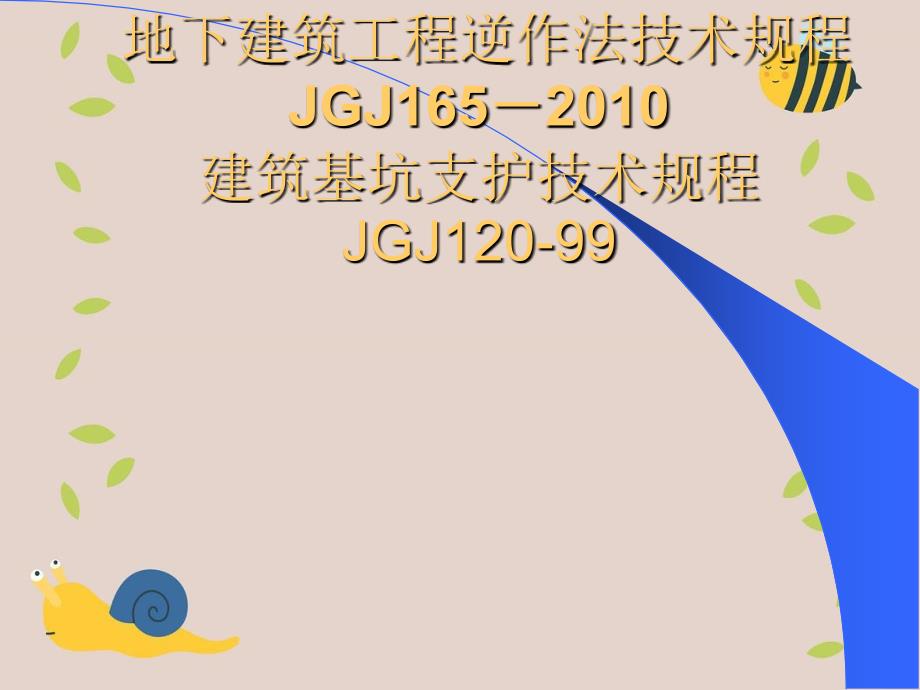 地下建筑工程逆作法技术规程
JGJ165－2010
建筑基坑支护技术规程
JGJ120-99